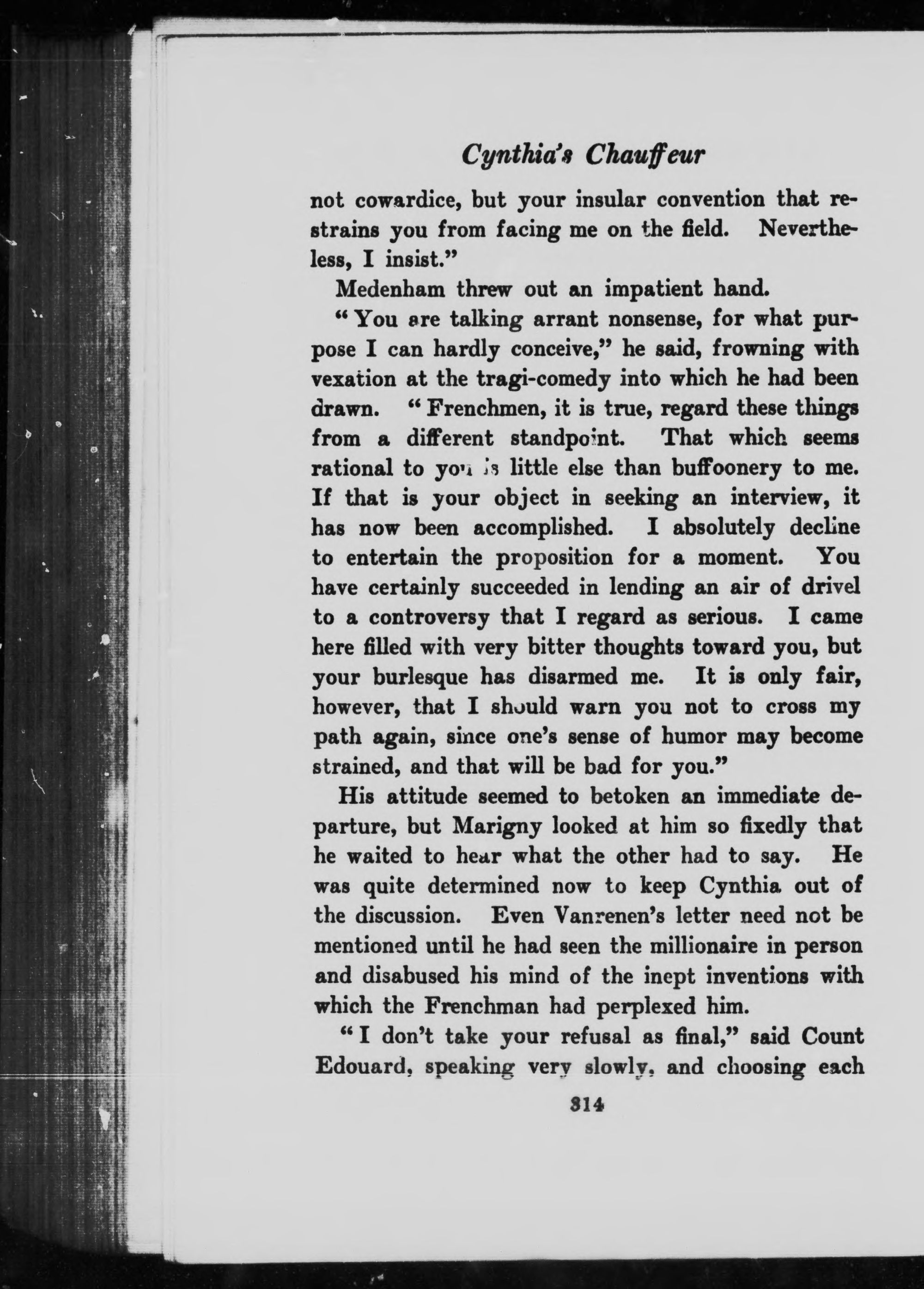 Cynthia's Chauffeur

not cowardice, but your insular convention that restrains you from facing me on the field. Nevertheless, I insist."

Medenham threw out an impatient hand.

"You are talking arrant nonsense, for what purpose I can hardly conceive," he said, frowning with vexation at the tragi-comedy into which he had been drawn. "Frenchmen, it is true, regard these things from a different standpoint. That which seems rational to you is little else than buffoonery to me. If that is your object in seeking an interview, it has now been accomplished. I absolutely decline to entertain the proposition for a moment. You have certainly succeeded in lending an air of drivel to a controversy that I regard as serious. I came here filled with very bitter thoughts toward you, but your burlesque has disarmed me. It is only fair, however, that I should warn you not to cross my path again, since one's sense of humor may become strained, and that will be bad for you."

His attitude seemed to betoken an immediate departure, but Marigny looked at him so fixedly that he waited to hear what the other had to say. He was quite determined now to keep Cynthia out of the discussion. Even Vanrenen's letter need not be mentioned until he had seen the millionaire in person and disabused his mind of the inept inventions with which the Frenchman had perplexed him.

"I don't take your refusal as final," said Count Edouard, speaking very slowly, and choosing each

314